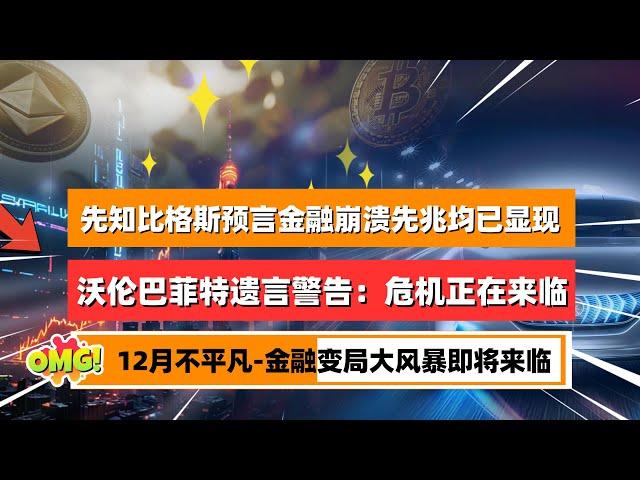 先知比格斯预言金融崩溃先兆均已显现

沃伦巴菲特遗言警告：危机正在来临

OMG!

12月不平凡-金融变局大风暴即将来临